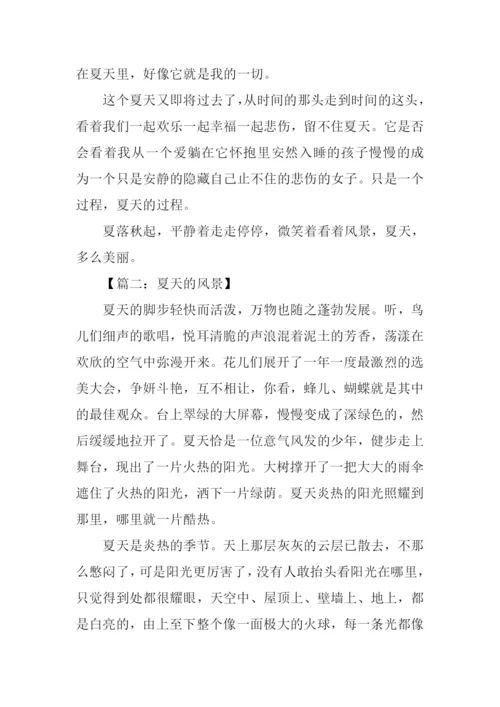 在夏天里，好像它就是我的一切。

这个夏天又即将过去了，从时间的那头走到时间的这头，看着我们一起欢乐一起幸福一起悲伤，留不住夏天。它是否会看着我从一个爱躺在它怀抱里安然入睡的孩子慢慢的成为一个只是安静的隐藏自己止不住的悲伤的女子。只是一个过程，夏天的过程。

夏落秋起，平静着走走停停，微笑着看着风景，夏天，多么美丽。

【篇二：夏天的风景】

夏天的脚步轻快而活泼，万物也随之蓬勃发展。听，鸟儿们细声的歌唱，悦耳清脆的声浪混着泥土的芳香，荡漾在欢欣的空气中弥漫开来。花儿们展开了一年一度最激烈的选美大会，争妍斗艳，互不相让，你看，蜂儿、蝴蝶就是其中的最佳观众。台上翠绿的大屏幕，慢慢变成了深绿色的，然后缓缓地拉开了。夏天恰是一位意气风发的少年，健步走上舞台，现出了一片火热的阳光。大树撑开了一把大大的雨伞遮住了火热的阳光，洒下一片绿荫。夏天炎热的阳光照耀到那里，哪里就一片酷热。

夏天是炎热的季节。天上那层灰灰的云层已散去，不那么憋闷了，可是阳光更厉害了，没有人敢抬头看阳光在哪里，只觉得到处都很耀眼，天空中、屋顶上、壁墙上、地上，都是白亮的，由上至下整个像一面极大的火球，每一条光都像